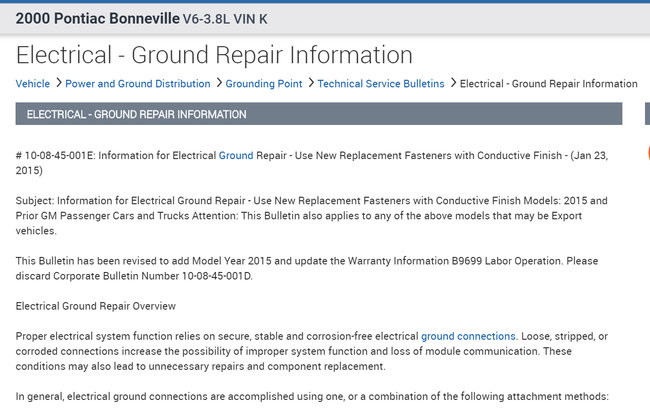 2000 Pontiac Bonneville V6-3.8L VIN K

Electrical - Ground Repair Information

Vehicle > Power and Ground Distribution > Grounding Point > Technical Service Bulletins > Electrical - Ground Repair Information

ELECTRICAL - GROUND REPAIR INFORMATION

# 10-08-45-001E: Information for Electrical Ground Repair - Use New Replacement Fasteners with Conductive Finish - (Jan 23, 2015)

Subject: Information for Electrical Ground Repair - Use New Replacement Fasteners with Conductive Finish Models: 2015 and Prior GM Passenger Cars and Trucks Attention: This Bulletin also applies to any of the above models that may be Export vehicles.

This Bulletin has been revised to add Model Year 2015 and update the Warranty Information B9699 Labor Operation. Please discard Corporate Bulletin Number 10-08-45-001D.

Electrical Ground Repair Overview

Proper electrical system function relies on secure, stable and corrosion-free electrical ground connections. Loose, stripped, or corroded connections increase the possibility of improper system function and loss of module communication. These conditions may also lead to unnecessary repairs and component replacement.

In general, electrical ground connections are accomplished using one, or a combination of the following attachment methods: